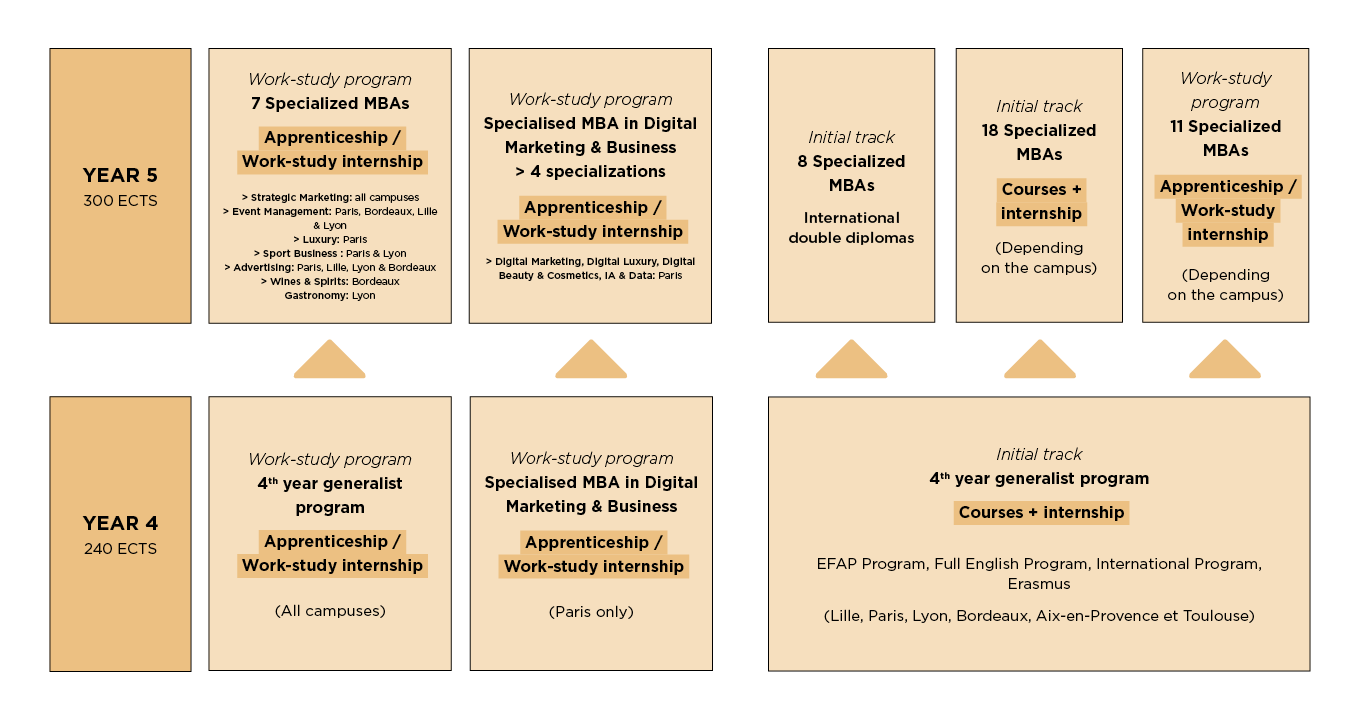 YEAR 5
300 ECTS

Work-study program
7 Specialized MBAs
Apprenticeship / Work-study internship
> Strategic Marketing: all campuses
> Event Management: Paris, Bordeaux, Lille & Lyon
> Luxury: Paris
> Sport Business : Paris & Lyon
> Advertising: Paris, Lille, Lyon & Bordeaux
> Wines & Spirits: Bordeaux
Gastronomy: Lyon

Work-study program
Specialised MBA in Digital Marketing & Business
> 4 specializations
Apprenticeship / Work-study internship
> Digital Marketing, Digital Luxury, Digital Beauty & Cosmetics, IA & Data: Paris

Initial track
8 Specialized MBAs
International double diplomas

Initial track
18 Specialized MBAs
Courses + internship
(Depending on the campus)

Work-study program
11 Specialized MBAs
Apprenticeship / Work-study internship
(Depending on the campus)

YEAR 4
240 ECTS

Work-study program
4$^{th}$ year generalist program
Apprenticeship / Work-study internship
(All campuses)

Work-study program
Specialised MBA in Digital Marketing & Business
Apprenticeship / Work-study internship
(Paris only)

Initial track
4$^{th}$ year generalist program
Courses + internship
EFAP Program, Full English Program, International Program, Erasmus
(Lille, Paris, Lyon, Bordeaux, Aix-en-Provence et Toulouse)